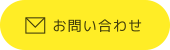 お問い合わせ